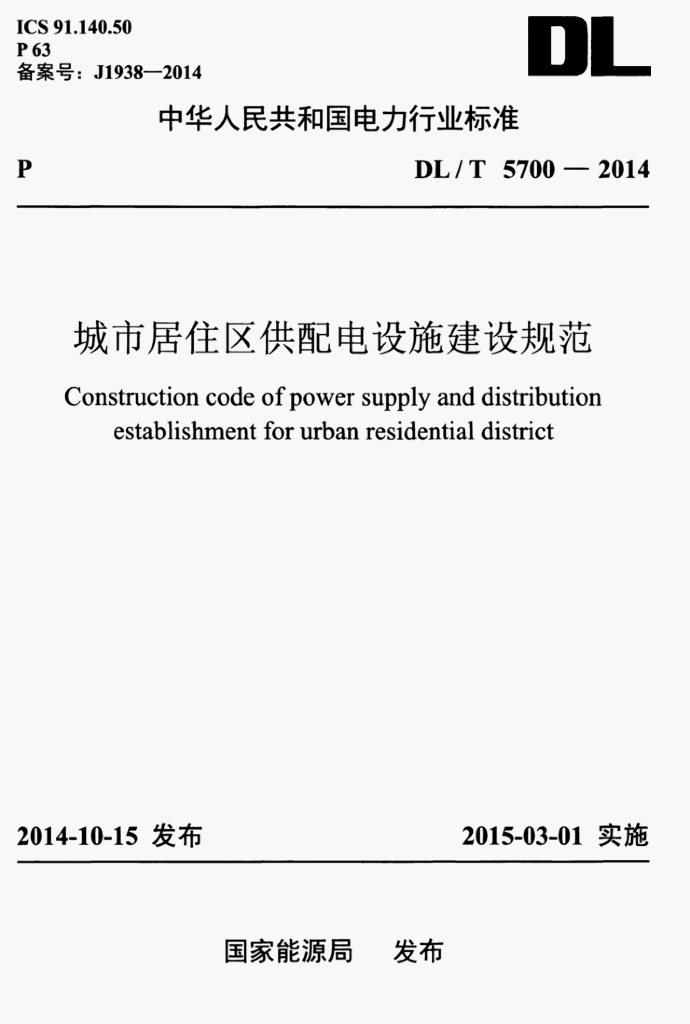 ICS 91.140.50
P 63
备案号：J1938—2014

DL

中华人民共和国电力行业标准

P

DL / T 5700 — 2014

城市居住区供配电设施建设规范

Construction code of power supply and distribution establishment for urban residential district

2014-10-15 发布

2015-03-01 实施

国家能源局 发布